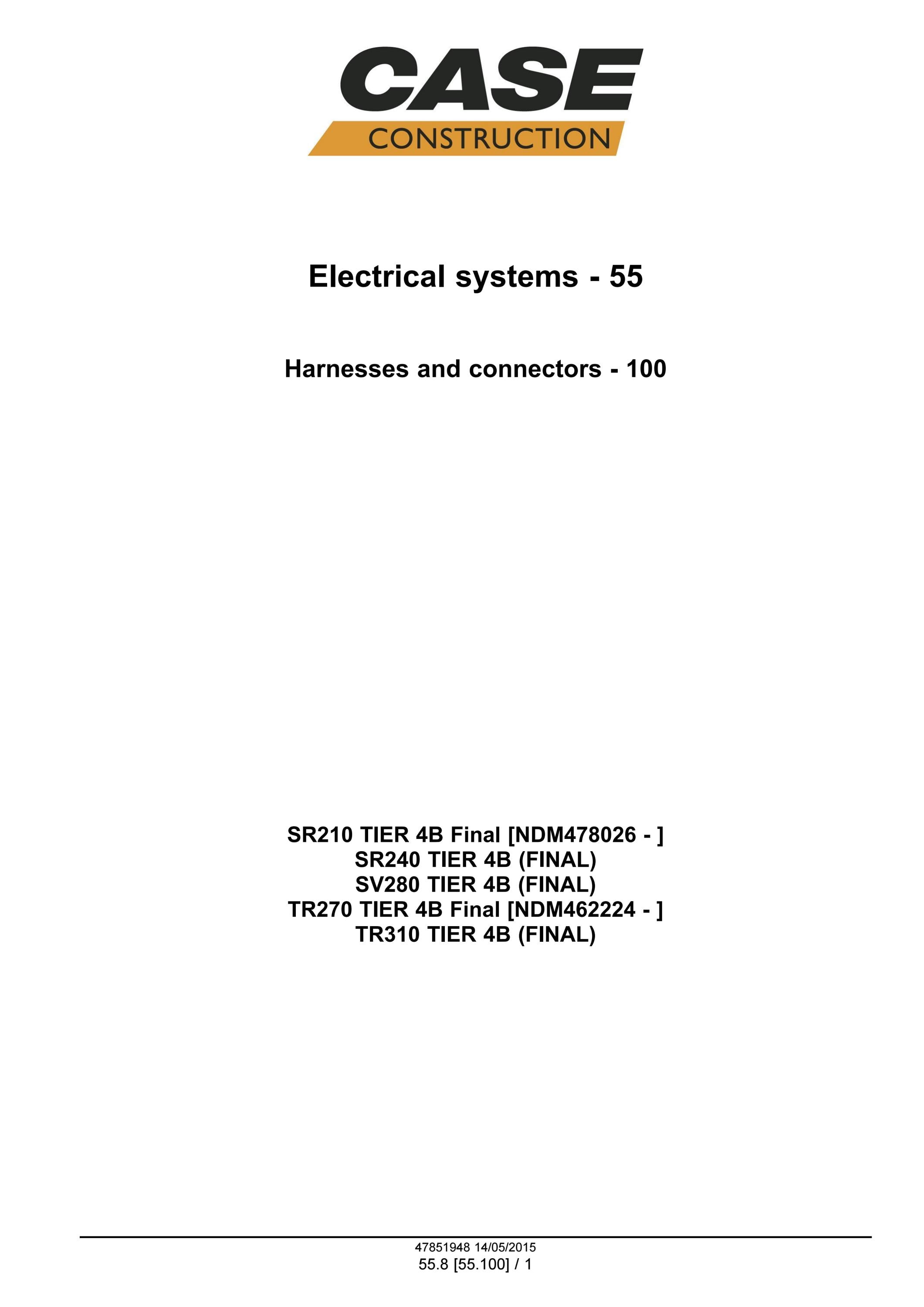 CASE
CONSTRUCTION

Electrical systems - 55

Harnesses and connectors - 100

SR210 TIER 4B Final [NDM478026 - ]
SR240 TIER 4B (FINAL)
SV280 TIER 4B (FINAL)
TR270 TIER 4B Final [NDM462224 - ]
TR310 TIER 4B (FINAL)

47851948 14/05/2015
55.8 [55.100] / 1